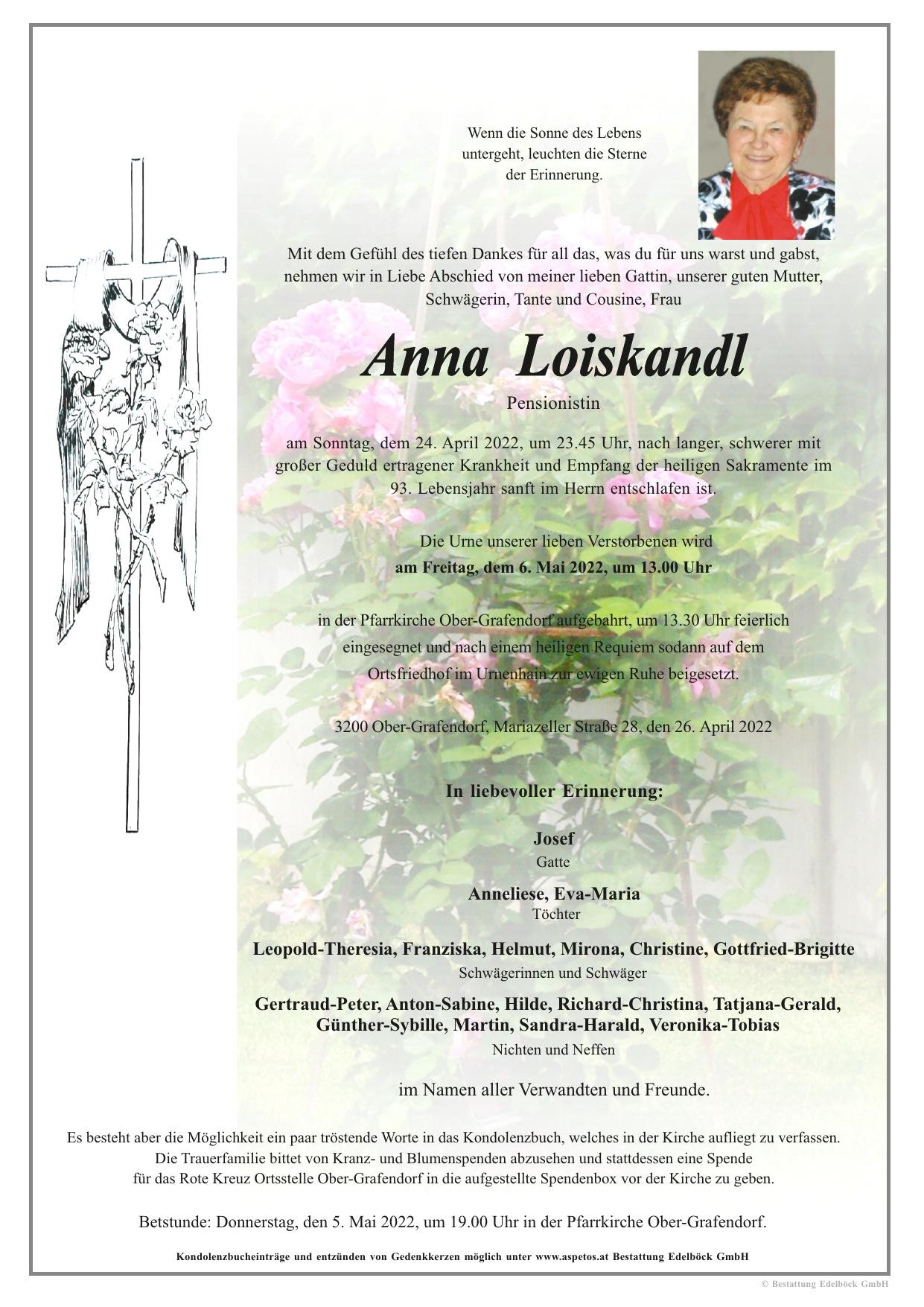 Wenn die Sonne des Lebens untergeht, leuchten die Sterne der Erinnerung.

Mit dem Gefühl des tiefen Dankes für all das, was du für uns warst und gabst, nehmen wir in Liebe Abschied von meiner lieben Gattin, unserer guten Mutter, Schwägerin, Tante und Cousine, Frau

Anna Loiskandl

Pensionistin

am Sonntag, dem 24. April 2022, um 23.45 Uhr, nach langer, schwerer mit großer Geduld ertragener Krankheit und Empfang der heiligen Sakramente im 93. Lebensjahr sanft im Herrn entschlafen ist.

Die Urne unserer lieben Verstorbenen wird
am Freitag, dem 6. Mai 2022, um 13.00 Uhr

in der Pfarrkirche Ober-Grafendorf aufgebahrt, um 13.30 Uhr feierlich eingesegnet und nach einem heiligen Requiem sodann auf dem Ortsfriedhof im Urnenhain zur ewigen Ruhe beigesetzt.

3200 Ober-Grafendorf, Mariazeller Straße 28, den 26. April 2022

In liebevoller Erinnerung:

Josef
Gatte

Anneliese, Eva-Maria
Töchter

Leopold-Theresia, Franziska, Helmut, Mirona, Christine, Gottfried-Brigitte
Schwägerinnen und Schwäger

Gertraud-Peter, Anton-Sabine, Hilde, Richard-Christina, Tatjana-Gerald, Günther-Sybille, Martin, Sandra-Harald, Veronika-Tobias
Nichten und Neffen

im Namen aller Verwandten und Freunde.

Es besteht aber die Möglichkeit ein paar tröstende Worte in das Kondolenzbuch, welches in der Kirche aufliegt zu verfassen. Die Trauerfamilie bittet von Kranz- und Blumenspenden abzusehen und stattdessen eine Spende für das Rote Kreuz Ortsstelle Ober-Grafendorf in die aufgestellte Spendenbox vor der Kirche zu geben.

Betstunde: Donnerstag, den 5. Mai 2022, um 19.00 Uhr in der Pfarrkirche Ober-Grafendorf.

Kondolenzbucheinträge und entzünden von Gedenkkerzen möglich unter www.aspetos.at Bestattung Edelböck GmbH

© Bestattung Edelböck GmbH